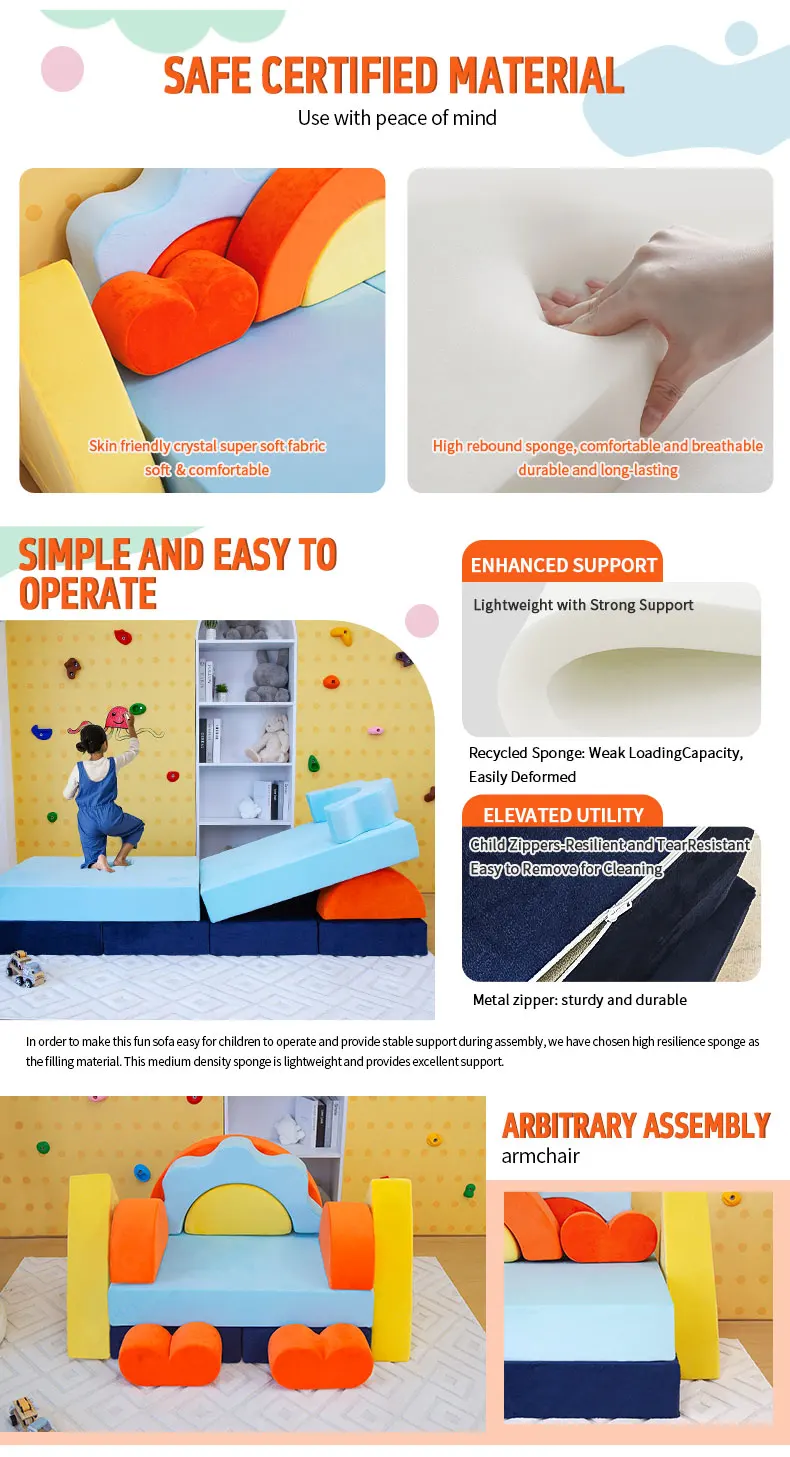 SAFE CERTIFIED MATERIAL
Use with peace of mind

Skin friendly crystal super soft fabric
soft & comfortable

High rebound sponge, comfortable and breathable
durable and long-lasting

SIMPLE AND EASY TO OPERATE

ENHANCED SUPPORT

Lightweight with Strong Support

Recycled Sponge: Weak LoadingCapacity, Easily Deformed

ELEVATED UTILITY

Child Zippers-Resilient and TearResistant
Easy to Remove for Cleaning

Metal zipper: sturdy and durable

In order to make this fun sofa easy for children to operate and provide stable support during assembly, we have chosen high resilience sponge as the filling material. This medium density sponge is lightweight and provides excellent support.

ARBITRARY ASSEMBLY
armchair